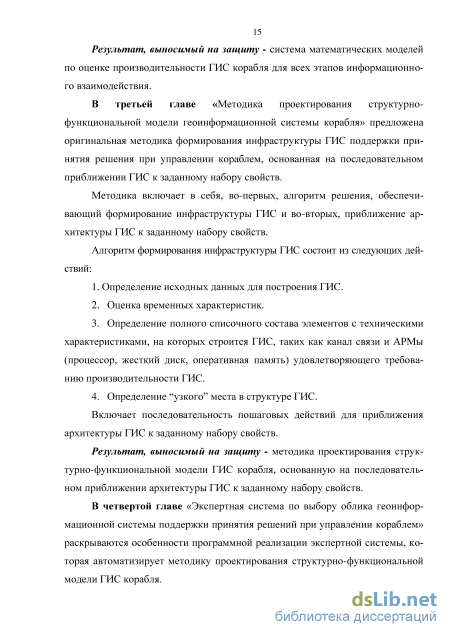 15

Результат, выносимый на защиту - система математических моделей по оценке производительности ГИС корабля для всех этапов информационного взаимодействия.

В третьей главе «Методика проектирования структурно-функциональной модели геоинформационной системы корабля» предложена оригинальная методика формирования инфраструктуры ГИС поддержки принятия решения при управлении кораблем, основанная на последовательном приближении ГИС к заданному набору свойств.

Методика включает в себя, во-первых, алгоритм решения, обеспечивающий формирование инфраструктуры ГИС и во-вторых, приближение архитектуры ГИС к заданному набору свойств.

Алгоритм формирования инфраструктуры ГИС состоит из следующих действий:

1. Определение исходных данных для построения ГИС.

2. Оценка временных характеристик.

3. Определение полного списочного состава элементов с техническими характеристиками, на которых строится ГИС, таких как канал связи и АРМы (процессор, жесткий диск, оперативная память) удовлетворяющего требованию производительности ГИС.

4. Определение “узкого” места в структуре ГИС.

Включает последовательность пошаговых действий для приближения архитектуры ГИС к заданному набору свойств.

Результат, выносимый на защиту - методика проектирования структурно-функциональной модели ГИС корабля, основанную на последовательном приближении архитектуры ГИС к заданному набору свойств.

В четвертой главе «Экспертная система по выбору облика геоинформационной системы поддержки принятия решений при управлении кораблем» раскрываются особенности программной реализации экспертной системы, которая автоматизирует методику проектирования структурно-функциональной модели ГИС корабля.

dsLib.net
библиотека диссертаций